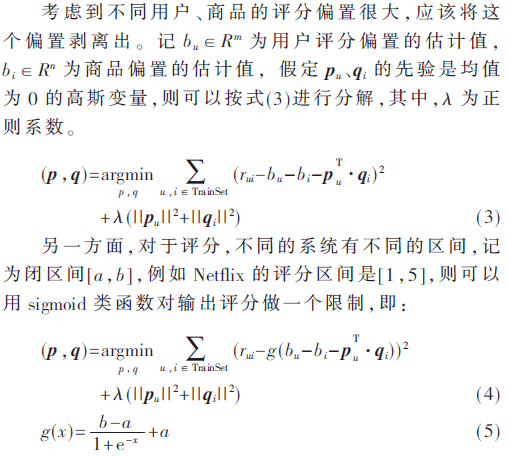 考虑到不同用户、商品的评分偏置很大，应该将这个偏置剥离出。记 $b_u \in R^m$ 为用户评分偏置的估计值，$b_i \in R^n$ 为商品偏置的估计值，假定 $\boldsymbol{p}_u$、$\boldsymbol{q}_i$ 的先验是均值为 0 的高斯变量，则可以按式(3)进行分解，其中，$\lambda$ 为正则系数。

$(\boldsymbol{p},\boldsymbol{q})=\underset{p,q}{\operatorname{argmin}} \sum_{u,i \in \text{TrainSet}} (r_{ui}-b_u-b_i-\boldsymbol{p}_u^{\mathrm{T}} \cdot \boldsymbol{q}_i)^2 + \lambda(||\boldsymbol{p}_u||^2+||\boldsymbol{q}_i||^2)$ (3)

另一方面，对于评分，不同的系统有不同的区间，记为闭区间$[a,b]$，例如 Netflix 的评分区间是$[1,5]$，则可以用 sigmoid 类函数对输出评分做一个限制，即：

$(\boldsymbol{p},\boldsymbol{q})=\underset{p,q}{\operatorname{argmin}} \sum_{u,i \in \text{TrainSet}} (r_{ui}-g(b_u-b_i-\boldsymbol{p}_u^{\mathrm{T}} \cdot \boldsymbol{q}_i))^2 + \lambda(||\boldsymbol{p}_u||^2+||\boldsymbol{q}_i||^2)$ (4)

$g(x)=\frac{b-a}{1+\mathrm{e}^{-x}}+a$ (5)